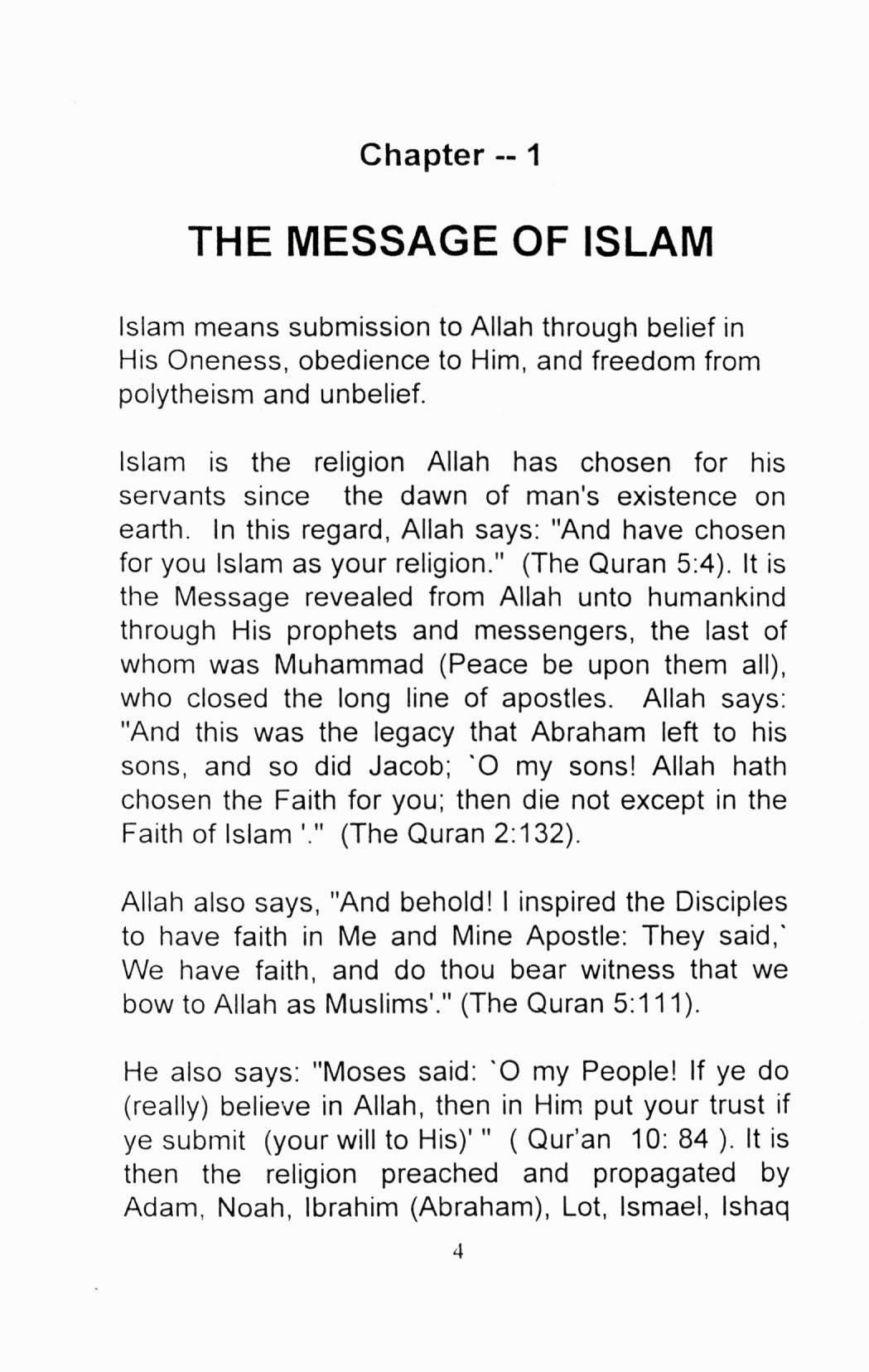 Chapter -- 1

THE MESSAGE OF ISLAM

Islam means submission to Allah through belief in His Oneness, obedience to Him, and freedom from polytheism and unbelief.

Islam is the religion Allah has chosen for his servants since the dawn of man's existence on earth. In this regard, Allah says: "And have chosen for you Islam as your religion." (The Quran 5:4). It is the Message revealed from Allah unto humankind through His prophets and messengers, the last of whom was Muhammad (Peace be upon them all), who closed the long line of apostles. Allah says: "And this was the legacy that Abraham left to his sons, and so did Jacob; `O my sons! Allah hath chosen the Faith for you; then die not except in the Faith of Islam '." (The Quran 2:132).

Allah also says, "And behold! I inspired the Disciples to have faith in Me and Mine Apostle: They said,` We have faith, and do thou bear witness that we bow to Allah as Muslims'." (The Quran 5:111).

He also says: "Moses said: `O my People! If ye do (really) believe in Allah, then in Him put your trust if ye submit (your will to His)' " ( Qur'an 10: 84 ). It is then the religion preached and propagated by Adam, Noah, Ibrahim (Abraham), Lot, Ismael, Ishaq

4